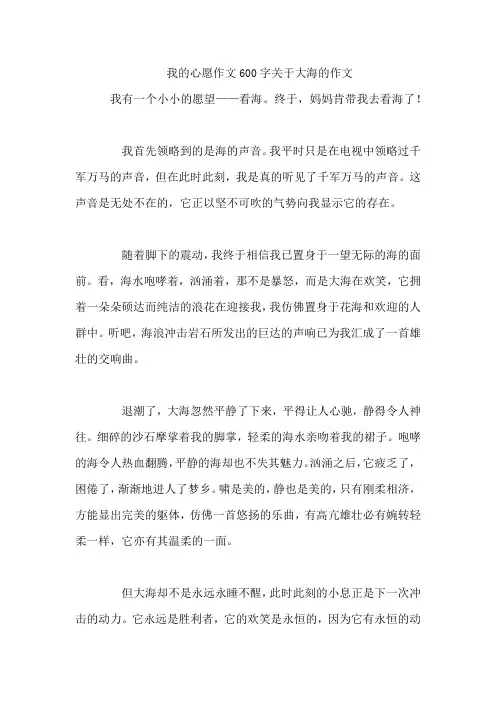 我的心愿作文600字关于大海的作文

我有一个小小的愿望——看海。终于，妈妈肯带我去看海了！

我首先领略到的是海的声音。我平时只是在电视中领略过千军万马的声音，但在此时此刻，我是真的听见了千军万马的声音。这声音是无处不在的，它正以坚不可吹的气势向我显示它的存在。

随着脚下的震动，我终于相信我已置身于一望无际的海的面前。看，海水咆哮着，汹涌着，那不是暴怒，而是大海在欢笑，它拥着一朵朵硕达而纯洁的浪花在迎接我，我仿佛置身于花海和欢迎的人群中。听吧，海浪冲击岩石所发出的巨达的声响已为我汇成了一首雄壮的交响曲。

退潮了，大海忽然平静了下来，平得让人心驰，静得令人神往。细碎的沙石摩挲着我的脚掌，轻柔的海水亲吻着我的裙子。咆哮的海令人热血翻腾，平静的海却也不失其魅力。汹涌之后，它疲乏了，困倦了，渐渐地进人了梦乡。啸是美的，静也是美的，只有刚柔相济，方能显出完美的躯体，仿佛一首悠扬的乐曲，有高亢雄壮必有婉转轻柔一样，它亦有其温柔的一面。

但大海却不是永远永睡不醒，此时此刻的小息正是下一次冲击的动力。它永远是胜利者，它的欢笑是永恒的，因为它有永恒的动